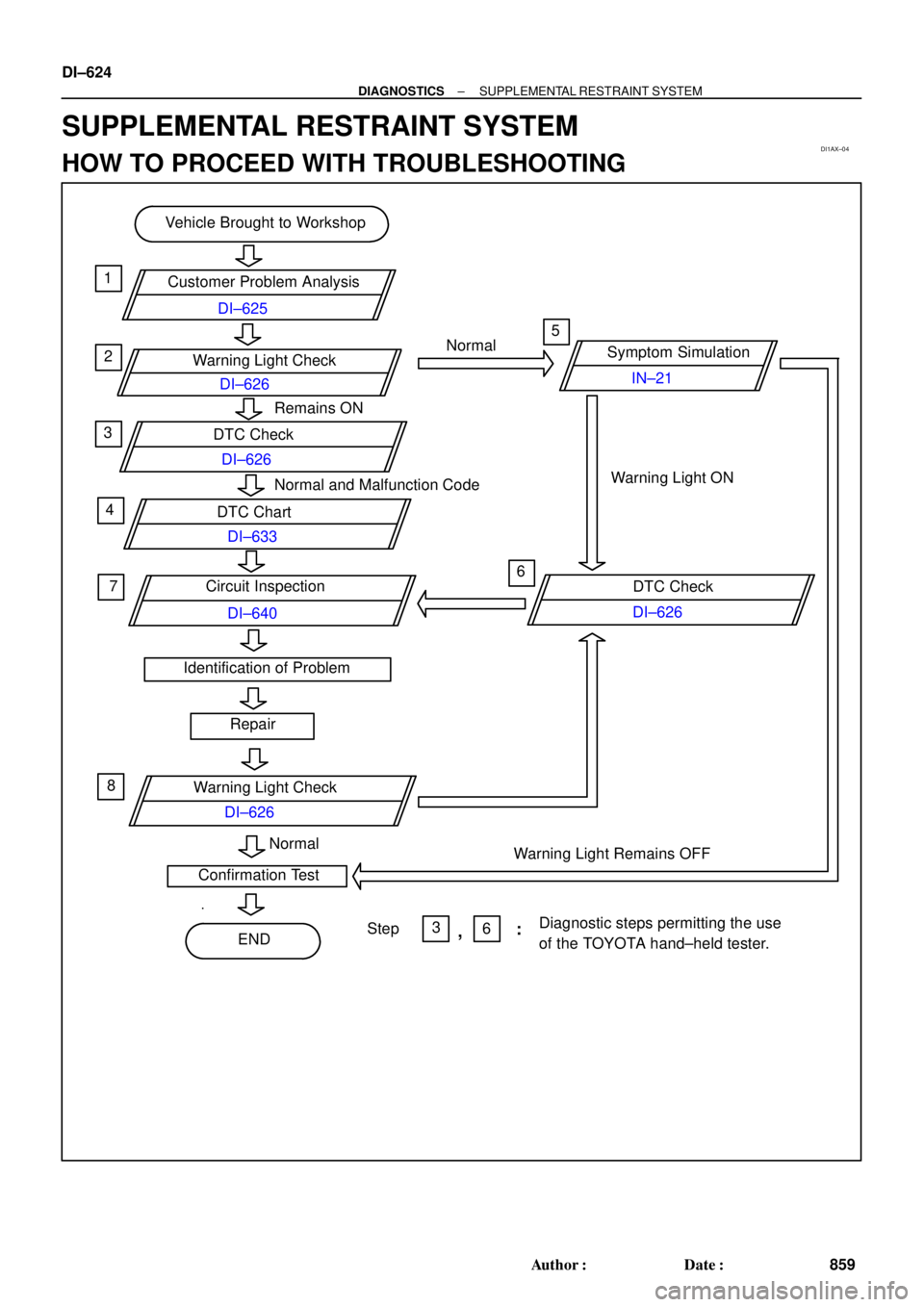 DI–624

DIAGNOSTICS – SUPPLEMENTAL RESTRAINT SYSTEM

SUPPLEMENTAL RESTRAINT SYSTEM

DI1AX–04

HOW TO PROCEED WITH TROUBLESHOOTING

Vehicle Brought to Workshop

1 Customer Problem Analysis
DI–625

2 Warning Light Check
DI–626

Normal

5 Symptom Simulation
IN–21

Remains ON

3 DTC Check
DI–626

Normal and Malfunction Code

Warning Light ON

4 DTC Chart
DI–633

7 Circuit Inspection
DI–640

6 DTC Check
DI–626

Identification of Problem

Repair

8 Warning Light Check
DI–626

Normal

Warning Light Remains OFF

Confirmation Test

END

Step 3 , 6 : Diagnostic steps permitting the use of the TOYOTA hand–held tester.

Author : Date : 859

carmanualsonline.info